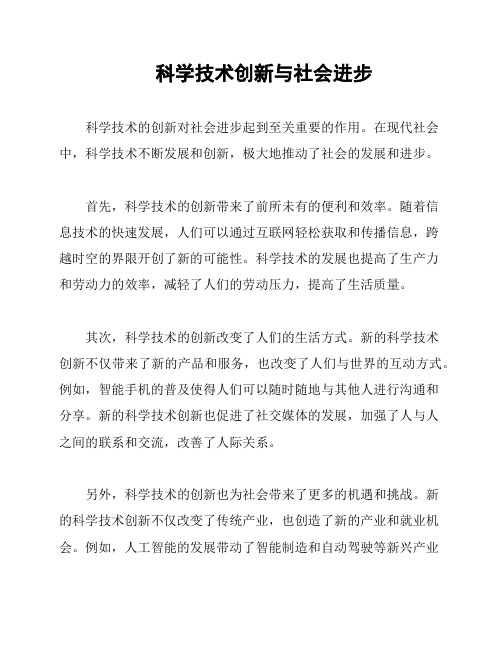 科学技术创新与社会进步

科学技术的创新对社会进步起到至关重要的作用。在现代社会中，科学技术不断发展和创新，极大地推动了社会的发展和进步。

首先，科学技术的创新带来了前所未有的便利和效率。随着信息技术的快速发展，人们可以通过互联网轻松获取和传播信息，跨越时空的界限开创了新的可能性。科学技术的发展也提高了生产力和劳动力的效率，减轻了人们的劳动压力，提高了生活质量。

其次，科学技术的创新改变了人们的生活方式。新的科学技术创新不仅带来了新的产品和服务，也改变了人们与世界的互动方式。例如，智能手机的普及使得人们可以随时随地与其他人进行沟通和分享。新的科学技术创新也促进了社交媒体的发展，加强了人与人之间的联系和交流，改善了人际关系。

另外，科学技术的创新也为社会带来了更多的机遇和挑战。新的科学技术创新不仅改变了传统产业，也创造了新的产业和就业机会。例如，人工智能的发展带动了智能制造和自动驾驶等新兴产业